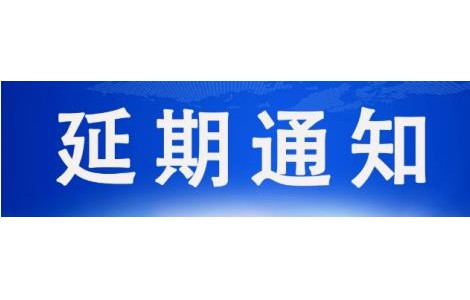 延期通知